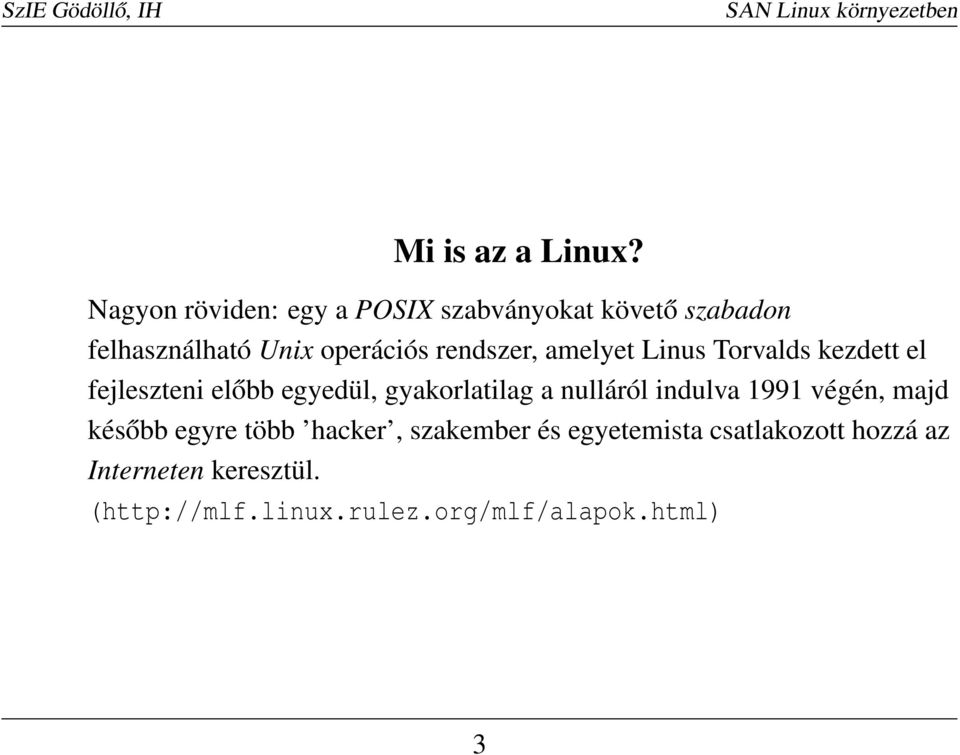 SzIE Gödöllő, IH

SAN Linux környezetben

Mi is az a Linux?

Nagyon röviden: egy a POSIX szabványokat követő szabadon felhasználható Unix operációs rendszer, amelyet Linus Torvalds kezdett el fejleszteni előbb egyedül, gyakorlatilag a nulláról indulva 1991 végén, majd később egyre több 'hacker', szakember és egyetemista csatlakozott hozzá az Interneten keresztül.

(http://mlf.linux.rulez.org/mlf/alapok.html)

3